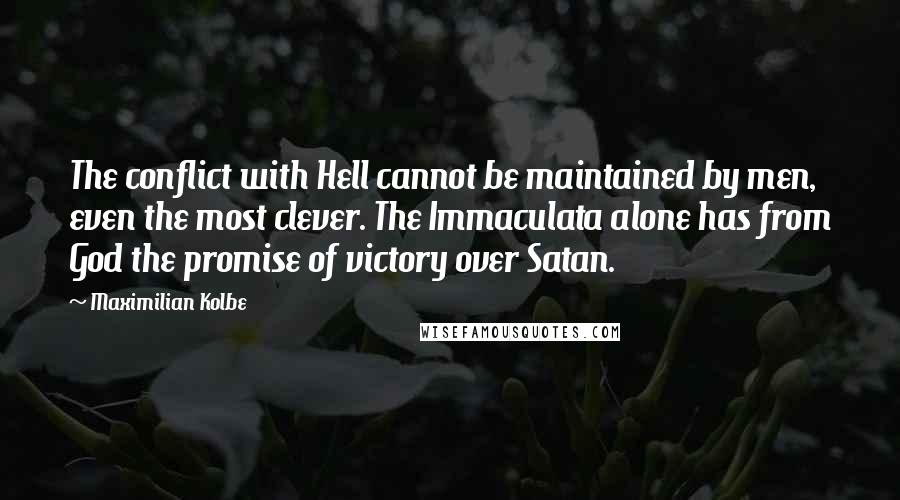 The conflict with Hell cannot be maintained by men, even the most clever. The Immaculata alone has from God the promise of victory over Satan.

~ Maximilian Kolbe

WISEFAMOUSQUOTES.COM